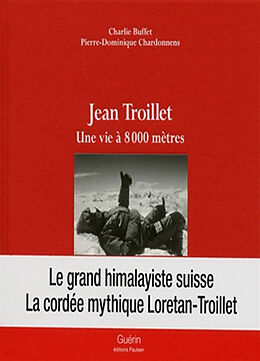 Charlie Buffet
Pierre-Dominique Chardonnens

Jean Troillet
Une vie à 8000 mètres

Le grand himalayiste suisse
La cordée mythique Loretan-Troillet

Guérin
éditions Paulsen